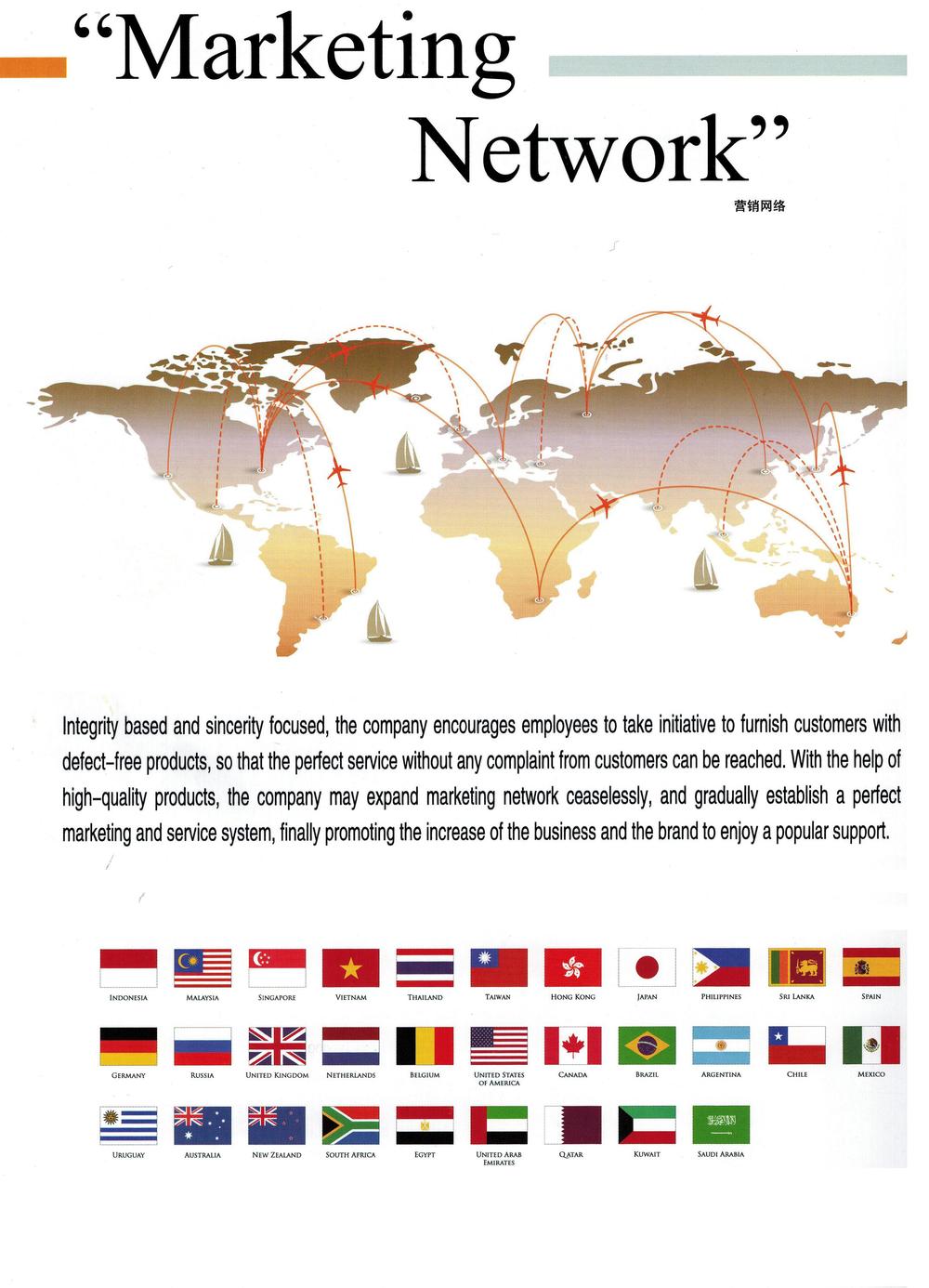 "Marketing Network"

营销网络

Integrity based and sincerity focused, the company encourages employees to take initiative to furnish customers with defect-free products, so that the perfect service without any complaint from customers can be reached. With the help of high-quality products, the company may expand marketing network ceaselessly, and gradually establish a perfect marketing and service system, finally promoting the increase of the business and the brand to enjoy a popular support.

INDONESIA
MALAYSIA
SINGAPORE
VIETNAM
THAILAND
TAIWAN
HONG KONG
JAPAN
PHILIPPINES
SRI LANKA
SPAIN

GERMANY
RUSSIA
UNITED KINGDOM
NETHERLANDS
BELGIUM
UNITED STATES OF AMERICA
CANADA
BRAZIL
ARGENTINA
CHILE
MEXICO

URUGUAY
AUSTRALIA
NEW ZEALAND
SOUTH AFRICA
EGYPT
UNITED ARAB EMIRATES
QATAR
KUWAIT
SAUDI ARABIA